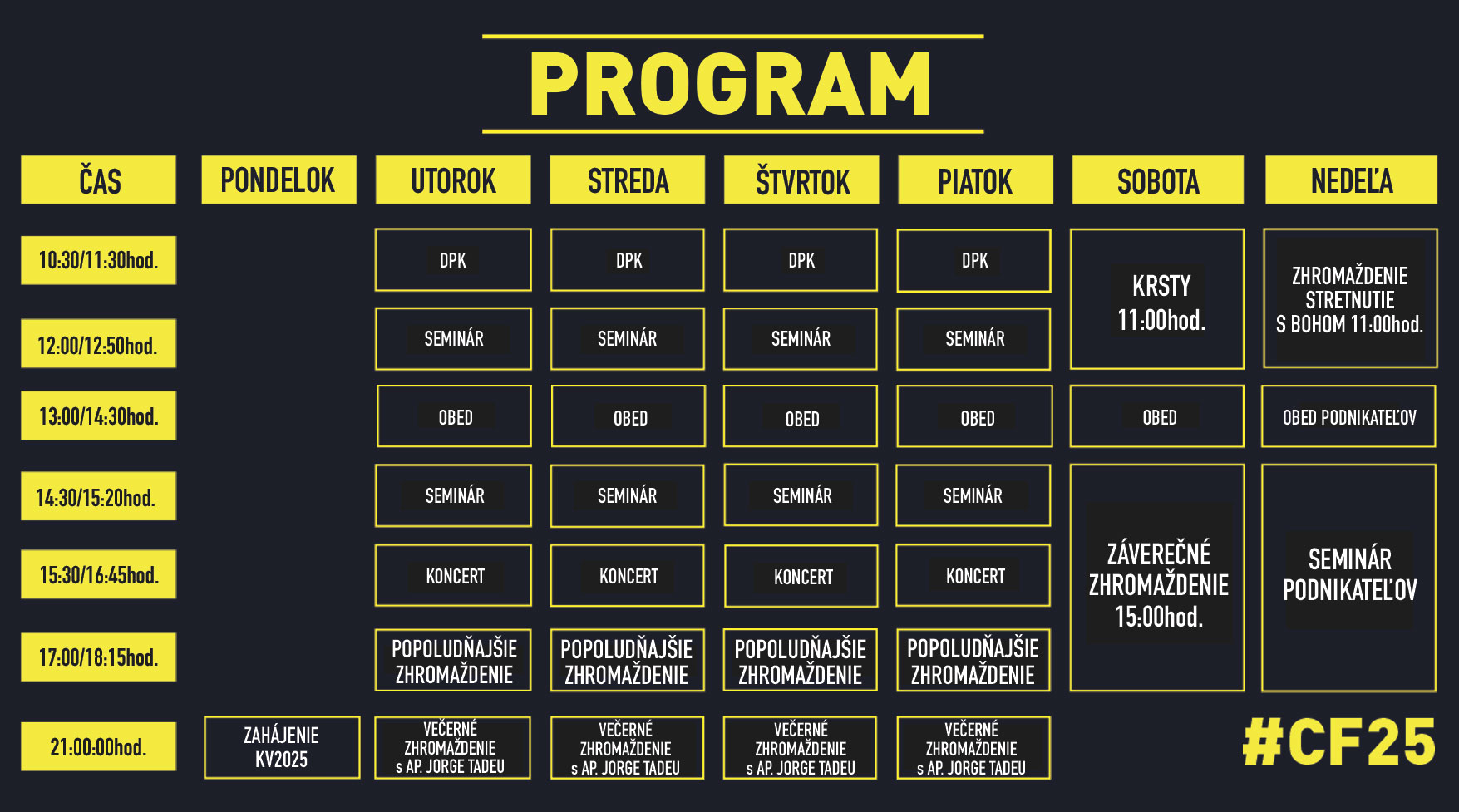 PROGRAM

| ČAS | PONDELOK | UTOROK | STREDA | ŠTVRTOK | PIATOK | SOBOTA | NEDEĽA |
|---|---|---|---|---|---|---|---|
| 10:30/11:30hod. | | DPK | DPK | DPK | DPK | KRSTY 11:00hod. | ZHROMAŽDENIE STRETNUTIE S BOHOM 11:00hod. |
| 12:00/12:50hod. | | SEMINÁR | SEMINÁR | SEMINÁR | SEMINÁR | | |
| 13:00/14:30hod. | | OBED | OBED | OBED | OBED | OBED | OBED PODNIKATEĽOV |
| 14:30/15:20hod. | | SEMINÁR | SEMINÁR | SEMINÁR | SEMINÁR | ZÁVEREČNÉ ZHROMAŽDENIE 15:00hod. | SEMINÁR PODNIKATEĽOV |
| 15:30/16:45hod. | | KONCERT | KONCERT | KONCERT | KONCERT | | |
| 17:00/18:15hod. | | POPOLUDŇAJŠIE ZHROMAŽDENIE | POPOLUDŇAJŠIE ZHROMAŽDENIE | POPOLUDŇAJŠIE ZHROMAŽDENIE | POPOLUDŇAJŠIE ZHROMAŽDENIE | | |
| 21:00:00hod. | ZAHÁJENIE KV2025 | VEČERNÉ ZHROMAŽDENIE s AP. JORGE TADEU | VEČERNÉ ZHROMAŽDENIE s AP. JORGE TADEU | VEČERNÉ ZHROMAŽDENIE s AP. JORGE TADEU | VEČERNÉ ZHROMAŽDENIE s AP. JORGE TADEU | | |

#CF25